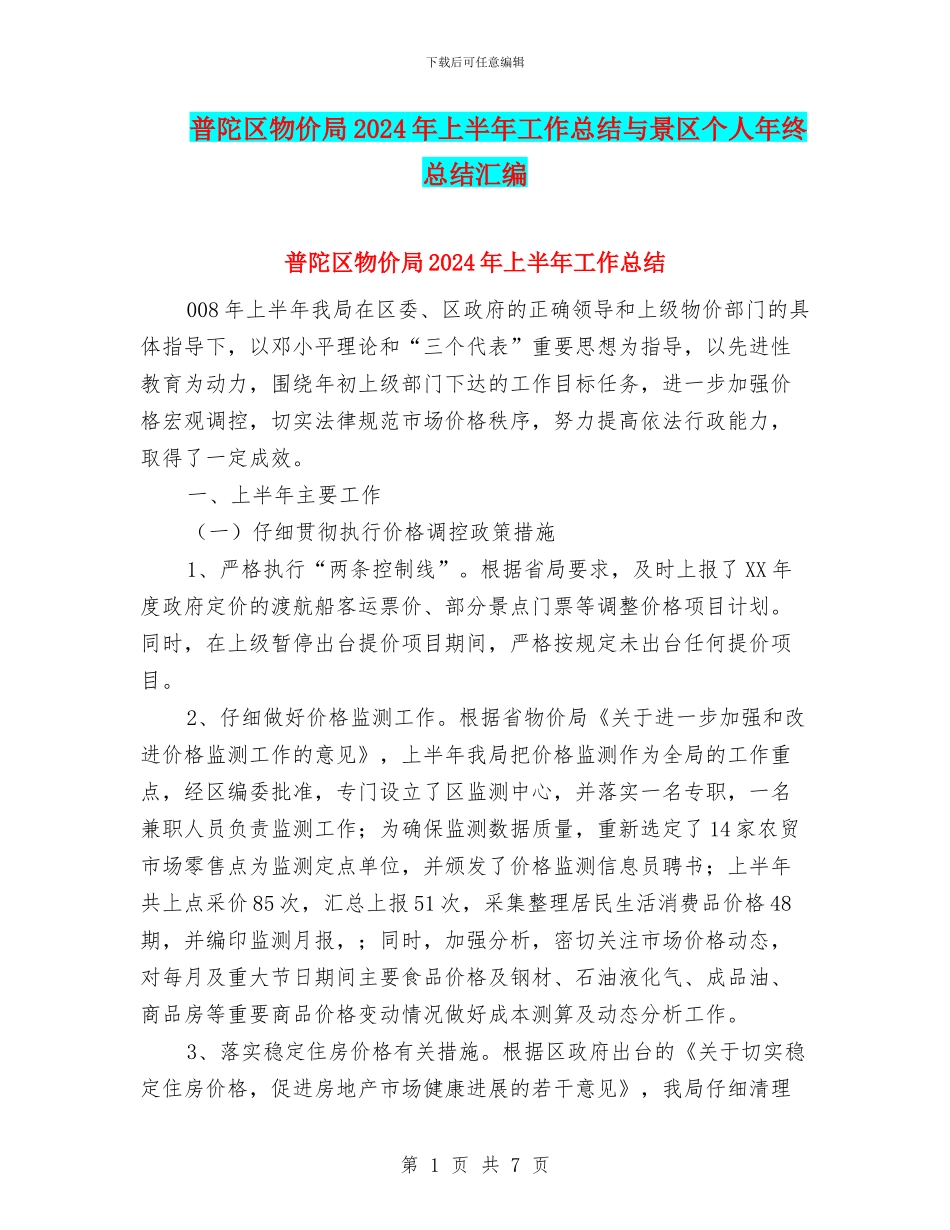 下载后可任意编辑

普陀区物价局2024年上半年工作总结与景区个人年终总结汇编

普陀区物价局2024年上半年工作总结

008年上半年我局在区委、区政府的正确领导和上级物价部门的具体指导下，以邓小平理论和“三个代表”重要思想为指导，以先进性教育为动力，围绕年初上级部门下达的工作目标任务，进一步加强价格宏观调控，切实法律规范市场价格秩序，努力提高依法行政能力，取得了一定成效。

一、上半年主要工作

（一）仔细贯彻执行价格调控政策措施

1、严格执行“两条控制线”。根据省局要求，及时上报了XX年度政府定价的渡航船客运票价、部分景点门票等调整价格项目计划。同时，在上级暂停出台提价项目期间，严格按规定未出台任何提价项目。

2、仔细做好价格监测工作。根据省物价局《关于进一步加强和改进价格监测工作的意见》，上半年我局把价格监测作为全局的工作重点，经区编委批准，专门设立了区监测中心，并落实一名专职，一名兼职人员负责监测工作；为确保监测数据质量，重新选定了14家农贸市场零售点为监测定点单位，并颁发了价格监测信息员聘书；上半年共上点采价85次，汇总上报51次，采集整理居民生活消费品价格48期，并编印监测月报，；同时，加强分析，密切关注市场价格动态，对每月及重大节日期间主要食品价格及钢材、石油液化气、成品油、商品房等重要商品价格变动情况做好成本测算及动态分析工作。

3、落实稳定住房价格有关措施。根据区政府出台的《关于切实稳定住房价格，促进房地产市场健康进展的若干意见》，我局仔细清理

第 1 页 共 7 页